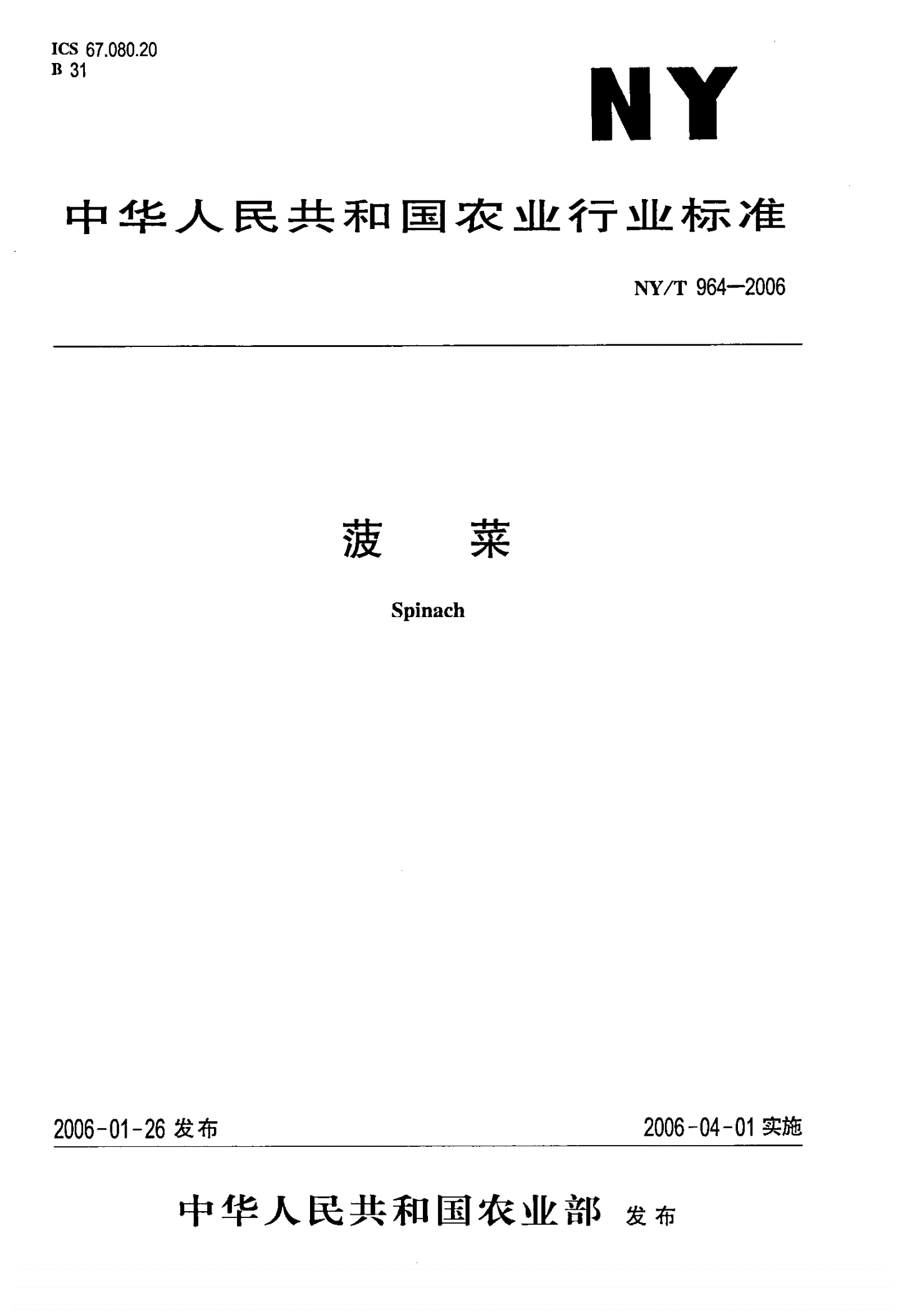 ICS 67.080.20
B 31

NY

中华人民共和国农业行业标准

NY/T 964—2006

菠　菜

Spinach

2006-01-26 发布

2006-04-01 实施

中华人民共和国农业部 发布